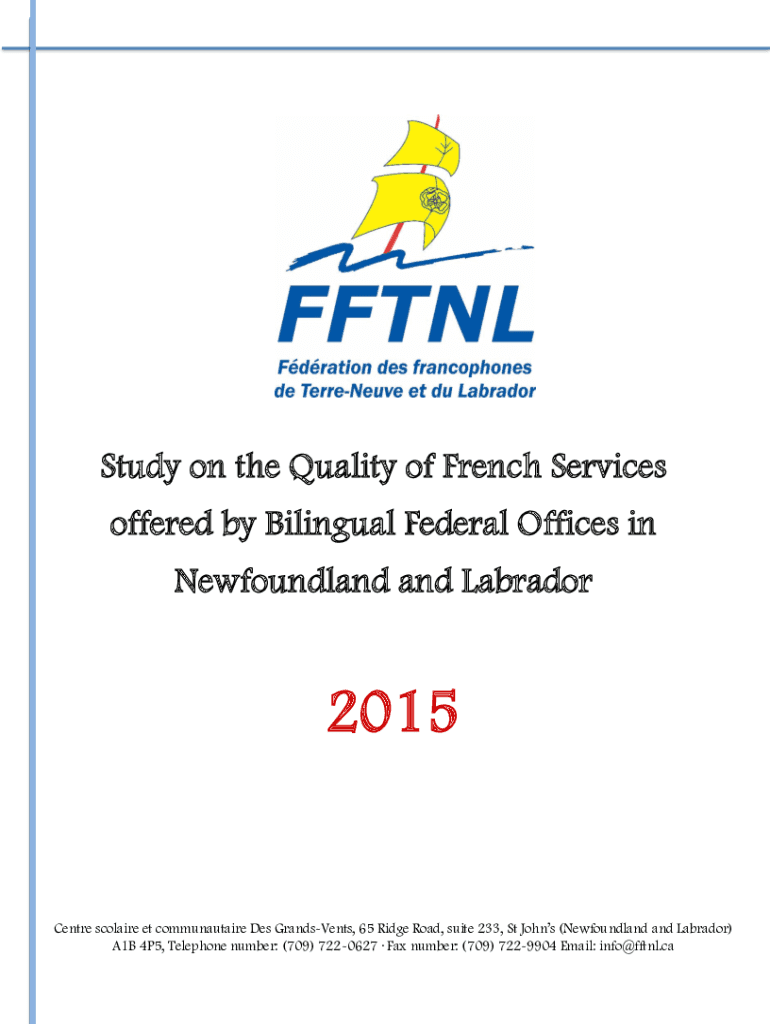 FFTNL
Fédération des francophones de Terre-Neuve et du Labrador

Study on the Quality of French Services offered by Bilingual Federal Offices in Newfoundland and Labrador

2015

Centre scolaire et communautaire Des Grands-Vents, 65 Ridge Road, suite 233, St John's (Newfoundland and Labrador) A1B 4P5, Telephone number: (709) 722-0627 · Fax number: (709) 722-9904 Email: info@fftnl.ca